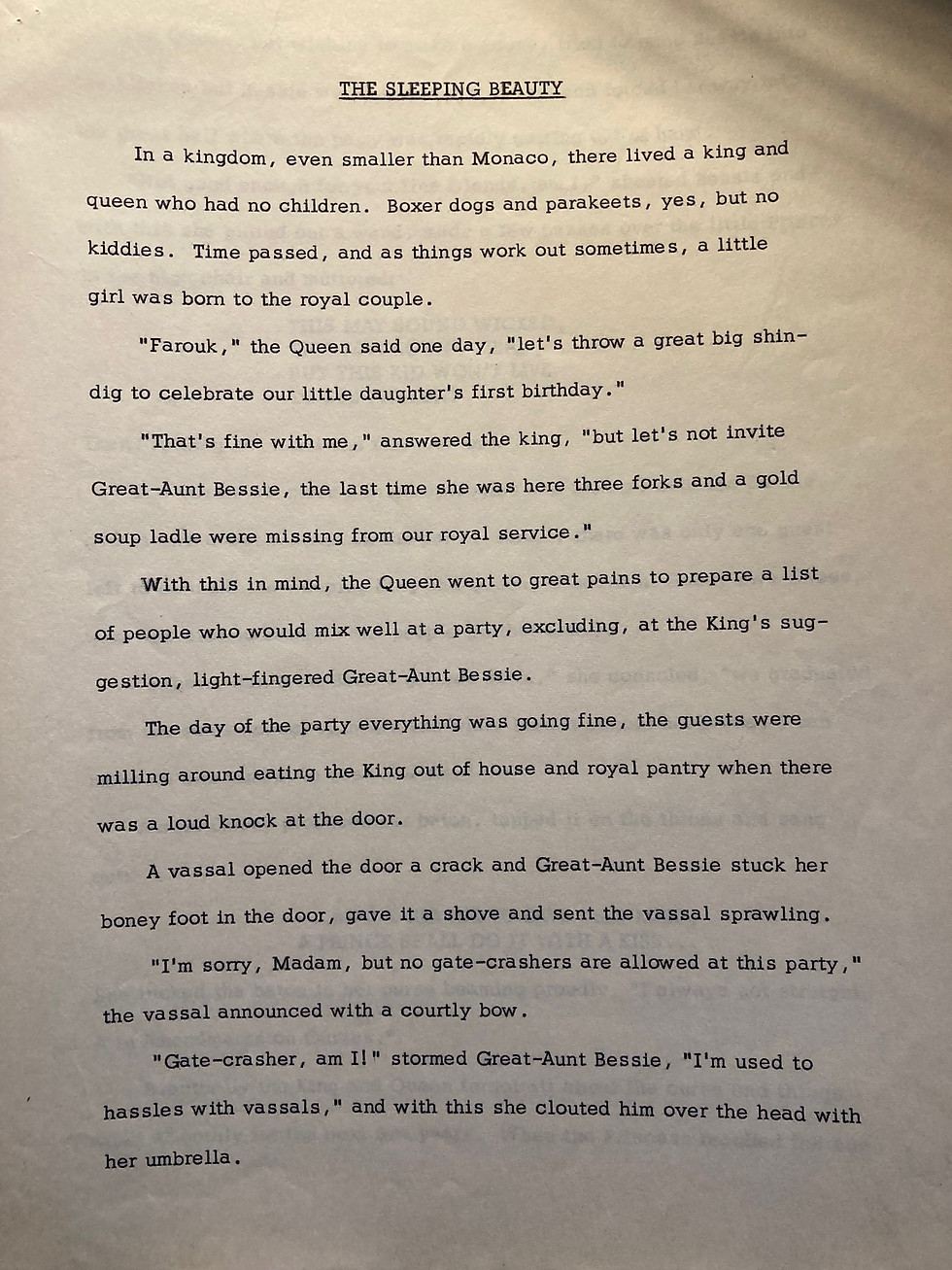 THE SLEEPING BEAUTY

In a kingdom, even smaller than Monaco, there lived a king and queen who had no children. Boxer dogs and parakeets, yes, but no kiddies. Time passed, and as things work out sometimes, a little girl was born to the royal couple.

"Farouk," the Queen said one day, "let's throw a great big shindig to celebrate our little daughter's first birthday."

"That's fine with me," answered the king, "but let's not invite Great-Aunt Bessie, the last time she was here three forks and a gold soup ladle were missing from our royal service."

With this in mind, the Queen went to great pains to prepare a list of people who would mix well at a party, excluding, at the King's suggestion, light-fingered Great-Aunt Bessie.

The day of the party everything was going fine, the guests were milling around eating the King out of house and royal pantry when there was a loud knock at the door.

A vassal opened the door a crack and Great-Aunt Bessie stuck her boney foot in the door, gave it a shove and sent the vassal sprawling.

"I'm sorry, Madam, but no gate-crashers are allowed at this party," the vassal announced with a courtly bow.

"Gate-crasher, am I!" stormed Great-Aunt Bessie, "I'm used to hassles with vassals," and with this she clouted him over the head with her umbrella.